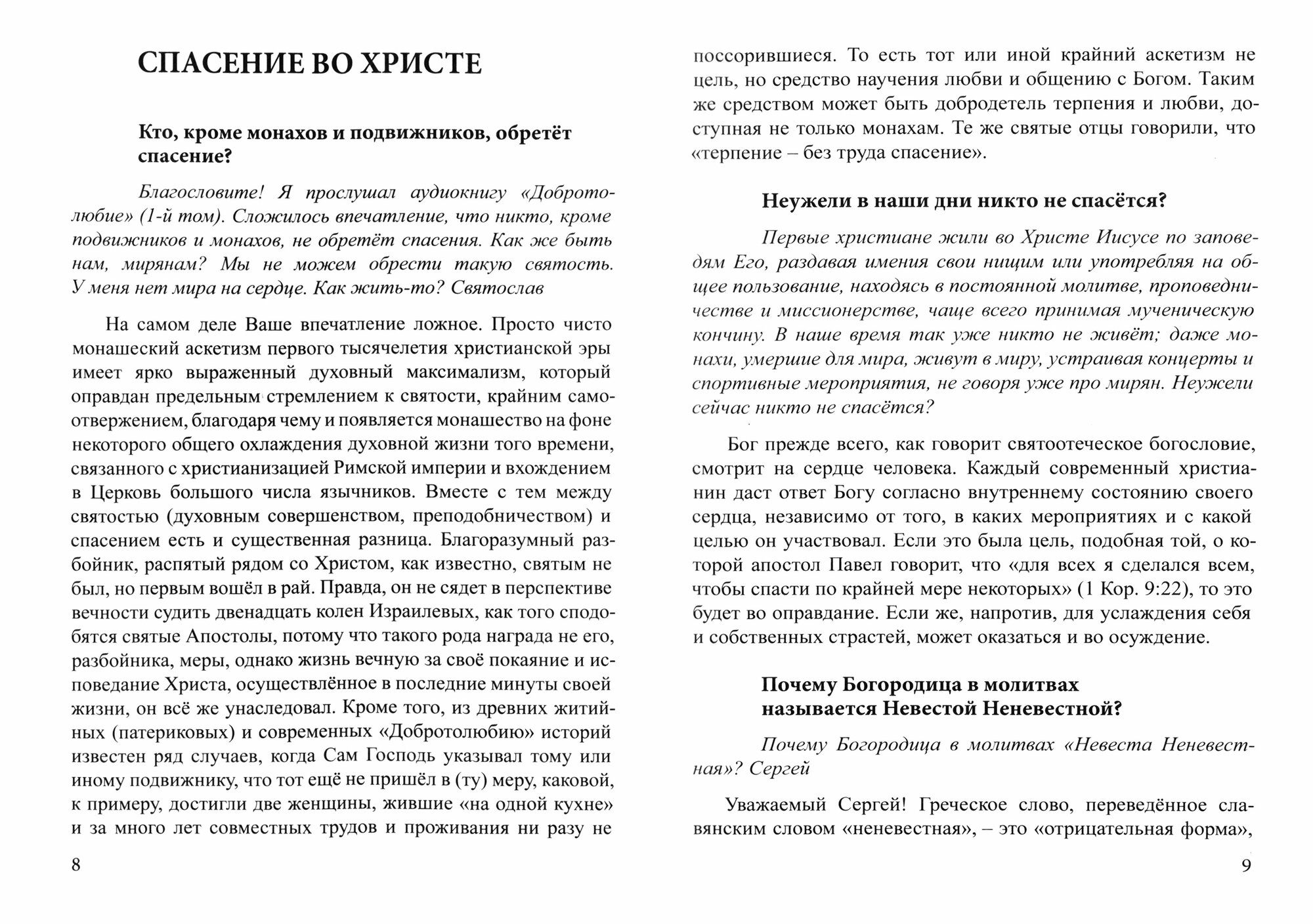 СПАСЕНИЕ ВО ХРИСТЕ

Кто, кроме монахов и подвижников, обретёт спасение?

Благословите! Я прослушал аудиокнигу «Добротолюбие» (1-й том). Сложилось впечатление, что никто, кроме подвижников и монахов, не обретёт спасения. Как же быть нам, мирянам? Мы не можем обрести такую святость. У меня нет мира на сердце. Как жить-то? Святослав

На самом деле Ваше впечатление ложное. Просто чисто монашеский аскетизм первого тысячелетия христианской эры имеет ярко выраженный духовный максимализм, который оправдан предельным стремлением к святости, крайним самоотвержением, благодаря чему и появляется монашество на фоне некоторого общего охлаждения духовной жизни того времени, связанного с христианизацией Римской империи и вхождением в Церковь большого числа язычников. Вместе с тем между святостью (духовным совершенством, преподобничеством) и спасением есть и существенная разница. Благоразумный разбойник, распятый рядом со Христом, как известно, святым не был, но первым вошёл в рай. Правда, он не сядет в перспективе вечности судить двенадцать колен Израилевых, как того сподобятся святые Апостолы, потому что такого рода награда не его, разбойника, меры, однако жизнь вечную за своё покаяние и исповедание Христа, осуществлённое в последние минуты своей жизни, он всё же унаследовал. Кроме того, из древних житийных (патериковых) и современных «Добротолюбию» историй известен ряд случаев, когда Сам Господь указывал тому или иному подвижнику, что тот ещё не пришёл в (ту) меру, каковой, к примеру, достигли две женщины, жившие «на одной кухне» и за много лет совместных трудов и проживания ни разу не

8

поссорившиеся. То есть тот или иной крайний аскетизм не цель, но средство научения любви и общению с Богом. Таким же средством может быть добродетель терпения и любви, доступная не только монахам. Те же святые отцы говорили, что «терпение – без труда спасение».

Неужели в наши дни никто не спасётся?

Первые христиане жили во Христе Иисусе по заповедям Его, раздавая имения свои нищим или употребляя на общее пользование, находясь в постоянной молитве, проповедничестве и миссионерстве, чаще всего принимая мученическую кончину. В наше время так уже никто не живёт; даже монахи, умершие для мира, живут в миру, устраивая концерты и спортивные мероприятия, не говоря уже про мирян. Неужели сейчас никто не спасётся?

Бог прежде всего, как говорит святоотеческое богословие, смотрит на сердце человека. Каждый современный христианин даст ответ Богу согласно внутреннему состоянию своего сердца, независимо от того, в каких мероприятиях и с какой целью он участвовал. Если это была цель, подобная той, о которой апостол Павел говорит, что «для всех я сделался всем, чтобы спасти по крайней мере некоторых» (1 Кор. 9:22), то это будет во оправдание. Если же, напротив, для услаждения себя и собственных страстей, может оказаться и во осуждение.

Почему Богородица в молитвах называется Невестой Неневестной?

Почему Богородица в молитвах «Невеста Неневестная»? Сергей

Уважаемый Сергей! Греческое слово, переведённое славянским словом «неневестная», – это «отрицательная форма»,

9